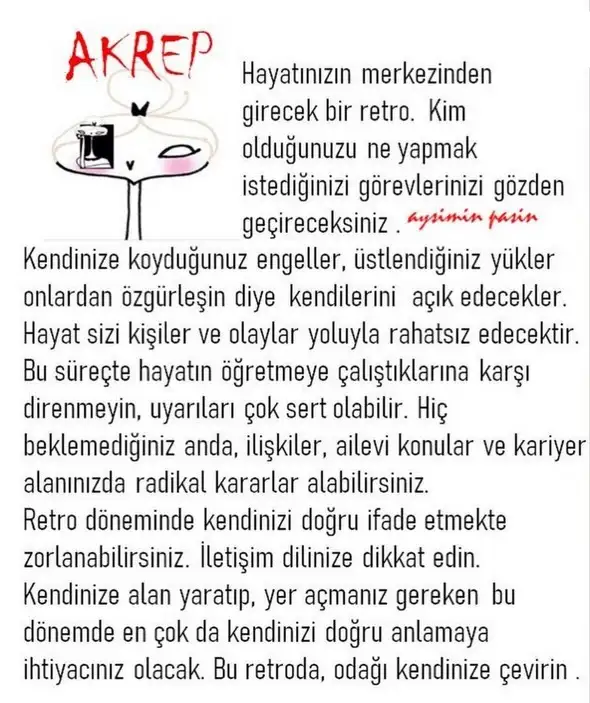 AKREP

Hayatınızın merkezinden girecek bir retro. Kim olduğunuzu ne yapmak istediğinizi görevlerinizi gözden geçireceksiniz . aysimin pasin

Kendinize koyduğunuz engeller, üstlendiğiniz yükler onlardan özgürleşin diye kendilerini açık edecekler. Hayat sizi kişiler ve olaylar yoluyla rahatsız edecektir. Bu süreçte hayatın öğretmeye çalıştıklarına karşı direnmeyin, uyarıları çok sert olabilir. Hiç beklemediğiniz anda, ilişkiler, ailevi konular ve kariyer alanınızda radikal kararlar alabilirsiniz.
Retro döneminde kendinizi doğru ifade etmekte zorlanabilirsiniz. İletişim dilinize dikkat edin.
Kendinize alan yaratıp, yer açmanız gereken bu dönemde en çok da kendinizi doğru anlamaya ihtiyacınız olacak. Bu retroda, odağı kendinize çevirin .